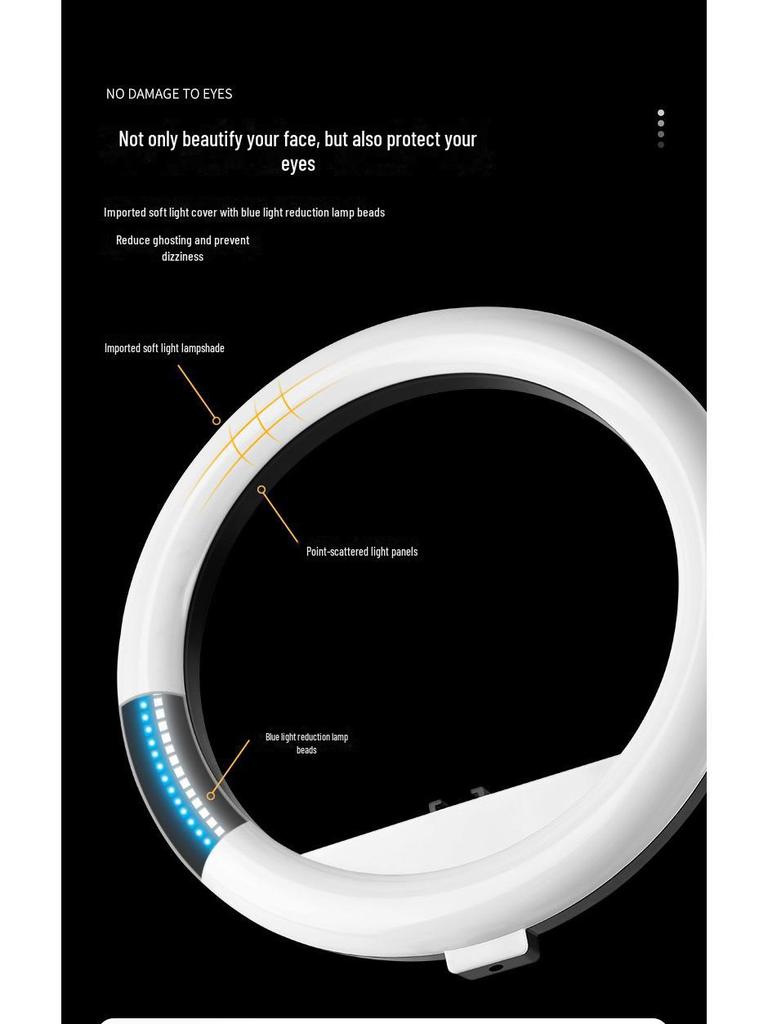 NO DAMAGE TO EYES

Not only beautify your face, but also protect your eyes

Imported soft light cover with blue light reduction lamp beads

Reduce ghosting and prevent dizziness

Imported soft light lampshade

Point-scattered light panels

Blue light reduction lamp beads